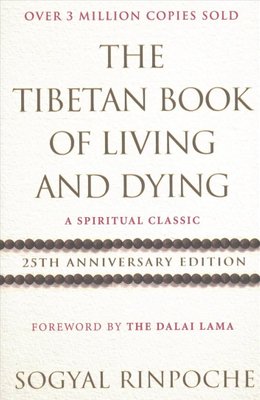 OVER 3 MILLION COPIES SOLD

THE TIBETAN BOOK OF LIVING AND DYING

A SPIRITUAL CLASSIC

25TH ANNIVERSARY EDITION

FOREWORD BY THE DALAI LAMA

SOGYAL RINPOCHE